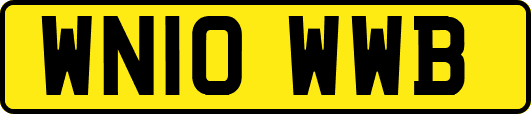 WN10 WWB